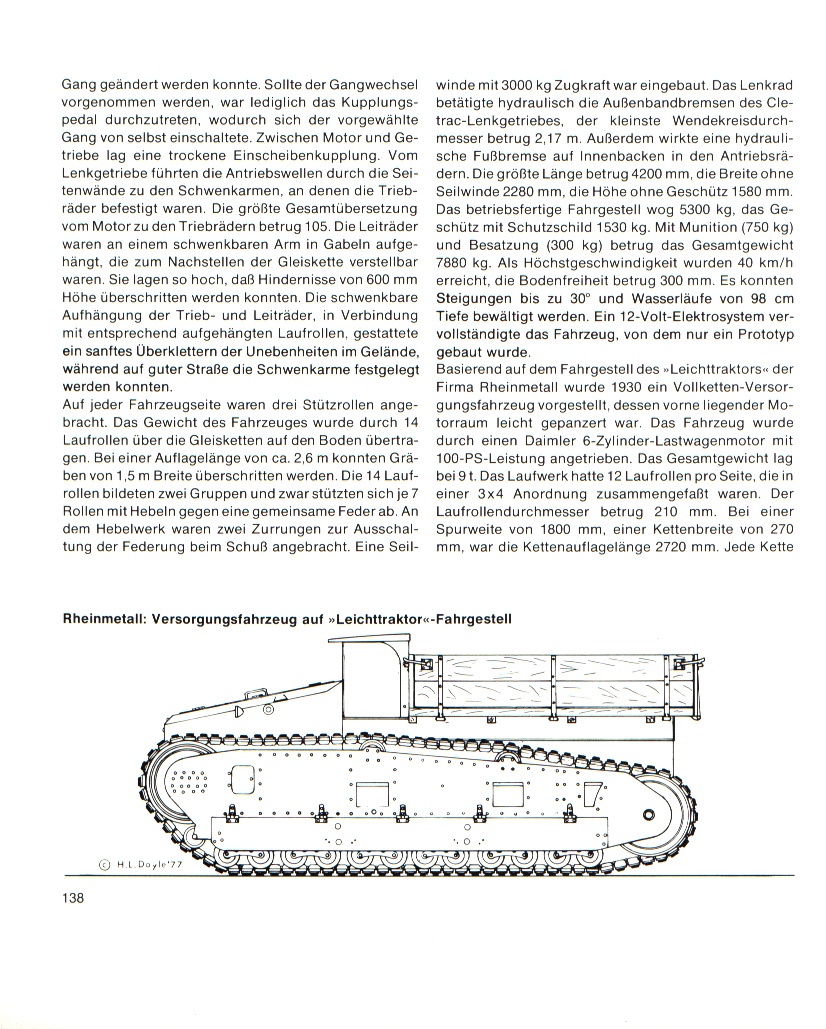 Gang geändert werden konnte. Sollte der Gangwechsel vorgenommen werden, war lediglich das Kupplungspedal durchzutreten, wodurch sich der vorgewählte Gang von selbst einschaltete. Zwischen Motor und Getriebe lag eine trockene Einscheibenkupplung. Vom Lenkgetriebe führten die Antriebswellen durch die Seitenwände zu den Schwenkarmen, an denen die Triebräder befestigt waren. Die größte Gesamtübersetzung vom Motor zu den Triebrädern betrug 105. Die Leiträder waren an einem schwenkbaren Arm in Gabeln aufgehängt, die zum Nachstellen der Gleiskette verstellbar waren. Sie lagen so hoch, daß Hindernisse von 600 mm Höhe überschritten werden konnten. Die schwenkbare Aufhängung der Trieb- und Leiträder, in Verbindung mit entsprechend aufgehängten Laufrollen, gestattete ein sanftes Überklettern der Unebenheiten im Gelände, während auf guter Straße die Schwenkarme festgelegt werden konnten.
Auf jeder Fahrzeugseite waren drei Stützrollen angebracht. Das Gewicht des Fahrzeuges wurde durch 14 Laufrollen über die Gleisketten auf den Boden übertragen. Bei einer Auflagelänge von ca. 2,6 m konnten Gräben von 1,5 m Breite überschritten werden. Die 14 Laufrollen bildeten zwei Gruppen und zwar stützten sich je 7 Rollen mit Hebeln gegen eine gemeinsame Feder ab. An dem Hebelwerk waren zwei Zurrungen zur Ausschaltung der Federung beim Schuß angebracht. Eine Seilwinde mit 3000 kg Zugkraft war eingebaut. Das Lenkrad betätigte hydraulisch die Außenbandbremsen des Cletrac-Lenkgetriebes, der kleinste Wendekreisdurchmesser betrug 2,17 m. Außerdem wirkte eine hydraulische Fußbremse auf Innenbacken in den Antriebsrädern. Die größte Länge betrug 4200 mm, die Breite ohne Seilwinde 2280 mm, die Höhe ohne Geschütz 1580 mm. Das betriebsfertige Fahrgestell wog 5300 kg, das Geschütz mit Schutzschild 1530 kg. Mit Munition (750 kg) und Besatzung (300 kg) betrug das Gesamtgewicht 7880 kg. Als Höchstgeschwindigkeit wurden 40 km/h erreicht, die Bodenfreiheit betrug 300 mm. Es konnten Steigungen bis zu 30° und Wasserläufe von 98 cm Tiefe bewältigt werden. Ein 12-Volt-Elektrosystem vervollständigte das Fahrzeug, von dem nur ein Prototyp gebaut wurde.
Basierend auf dem Fahrgestell des »Leichttraktors« der Firma Rheinmetall wurde 1930 ein Vollketten-Versorgungsfahrzeug vorgestellt, dessen vorne liegender Motorraum leicht gepanzert war. Das Fahrzeug wurde durch einen Daimler 6-Zylinder-Lastwagenmotor mit 100-PS-Leistung angetrieben. Das Gesamtgewicht lag bei 9 t. Das Laufwerk hatte 12 Laufrollen pro Seite, die in einer 3x4 Anordnung zusammengefaßt waren. Der Laufrollendurchmesser betrug 210 mm. Bei einer Spurweite von 1800 mm, einer Kettenbreite von 270 mm, war die Kettenauflagelänge 2720 mm. Jede Kette

Rheinmetall: Versorgungsfahrzeug auf »Leichttraktor«-Fahrgestell

© H.L. Doyle '77

138